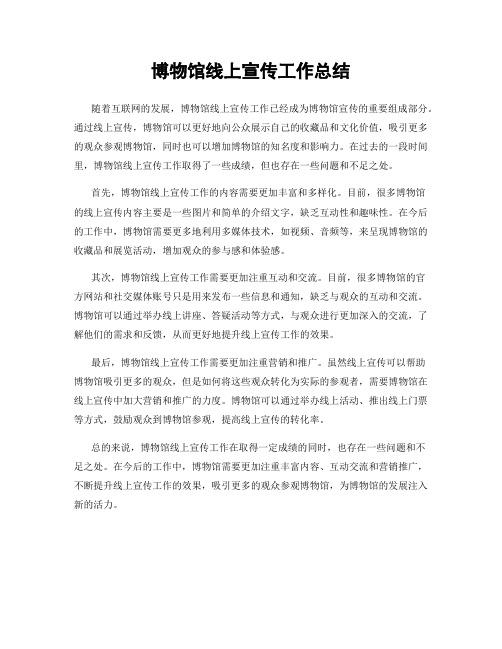 博物馆线上宣传工作总结

随着互联网的发展，博物馆线上宣传工作已经成为博物馆宣传的重要组成部分。通过线上宣传，博物馆可以更好地向公众展示自己的收藏品和文化价值，吸引更多的观众参观博物馆，同时也可以增加博物馆的知名度和影响力。在过去的一段时间里，博物馆线上宣传工作取得了一些成绩，但也存在一些问题和不足之处。

首先，博物馆线上宣传工作的内容需要更加丰富和多样化。目前，很多博物馆的线上宣传内容主要是一些图片和简单的介绍文字，缺乏互动性和趣味性。在今后的工作中，博物馆需要更多地利用多媒体技术，如视频、音频等，来呈现博物馆的收藏品和展览活动，增加观众的参与感和体验感。

其次，博物馆线上宣传工作需要更加注重互动和交流。目前，很多博物馆的官方网站和社交媒体账号只是用来发布一些信息和通知，缺乏与观众的互动和交流。博物馆可以通过举办线上讲座、答疑活动等方式，与观众进行更加深入的交流，了解他们的需求和反馈，从而更好地提升线上宣传工作的效果。

最后，博物馆线上宣传工作需要更加注重营销和推广。虽然线上宣传可以帮助博物馆吸引更多的观众，但是如何将这些观众转化为实际的参观者，需要博物馆在线上宣传中加大营销和推广的力度。博物馆可以通过举办线上活动、推出线上门票等方式，鼓励观众到博物馆参观，提高线上宣传的转化率。

总的来说，博物馆线上宣传工作在取得一定成绩的同时，也存在一些问题和不足之处。在今后的工作中，博物馆需要更加注重丰富内容、互动交流和营销推广，不断提升线上宣传工作的效果，吸引更多的观众参观博物馆，为博物馆的发展注入新的活力。